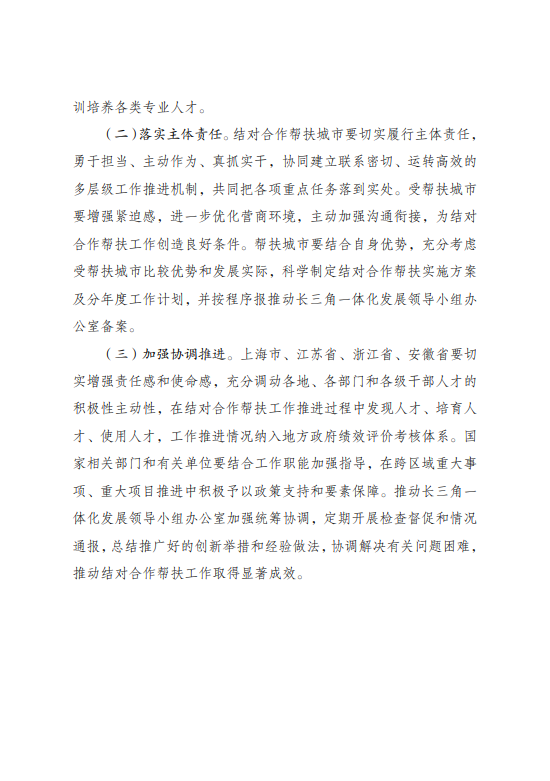 训培养各类专业人才。

（二）落实主体责任。结对合作帮扶城市要切实履行主体责任，勇于担当、主动作为、真抓实干，协同建立联系密切、运转高效的多层级工作推进机制，共同把各项重点任务落到实处。受帮扶城市要增强紧迫感，进一步优化营商环境，主动加强沟通衔接，为结对合作帮扶工作创造良好条件。帮扶城市要结合自身优势，充分考虑受帮扶城市比较优势和发展实际，科学制定结对合作帮扶实施方案及分年度工作计划，并按程序报推动长三角一体化发展领导小组办公室备案。

（三）加强协调推进。上海市、江苏省、浙江省、安徽省要切实增强责任感和使命感，充分调动各地、各部门和各级干部人才的积极性主动性，在结对合作帮扶工作推进过程中发现人才、培育人才、使用人才，工作推进情况纳入地方政府绩效评价考核体系。国家相关部门和有关单位要结合工作职能加强指导，在跨区域重大事项、重大项目推进中积极予以政策支持和要素保障。推动长三角一体化发展领导小组办公室加强统筹协调，定期开展检查督促和情况通报，总结推广好的创新举措和经验做法，协调解决有关问题困难，推动结对合作帮扶工作取得显著成效。